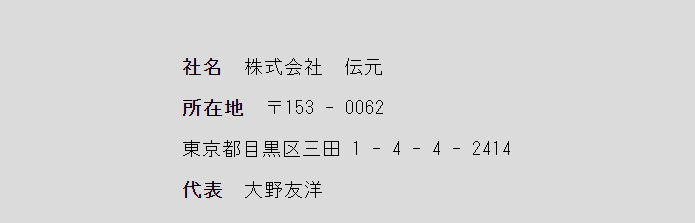 社名　株式会社　伝元

所在地　〒153 - 0062

東京都目黒区三田 1 - 4 - 4 - 2414

代表　大野友洋